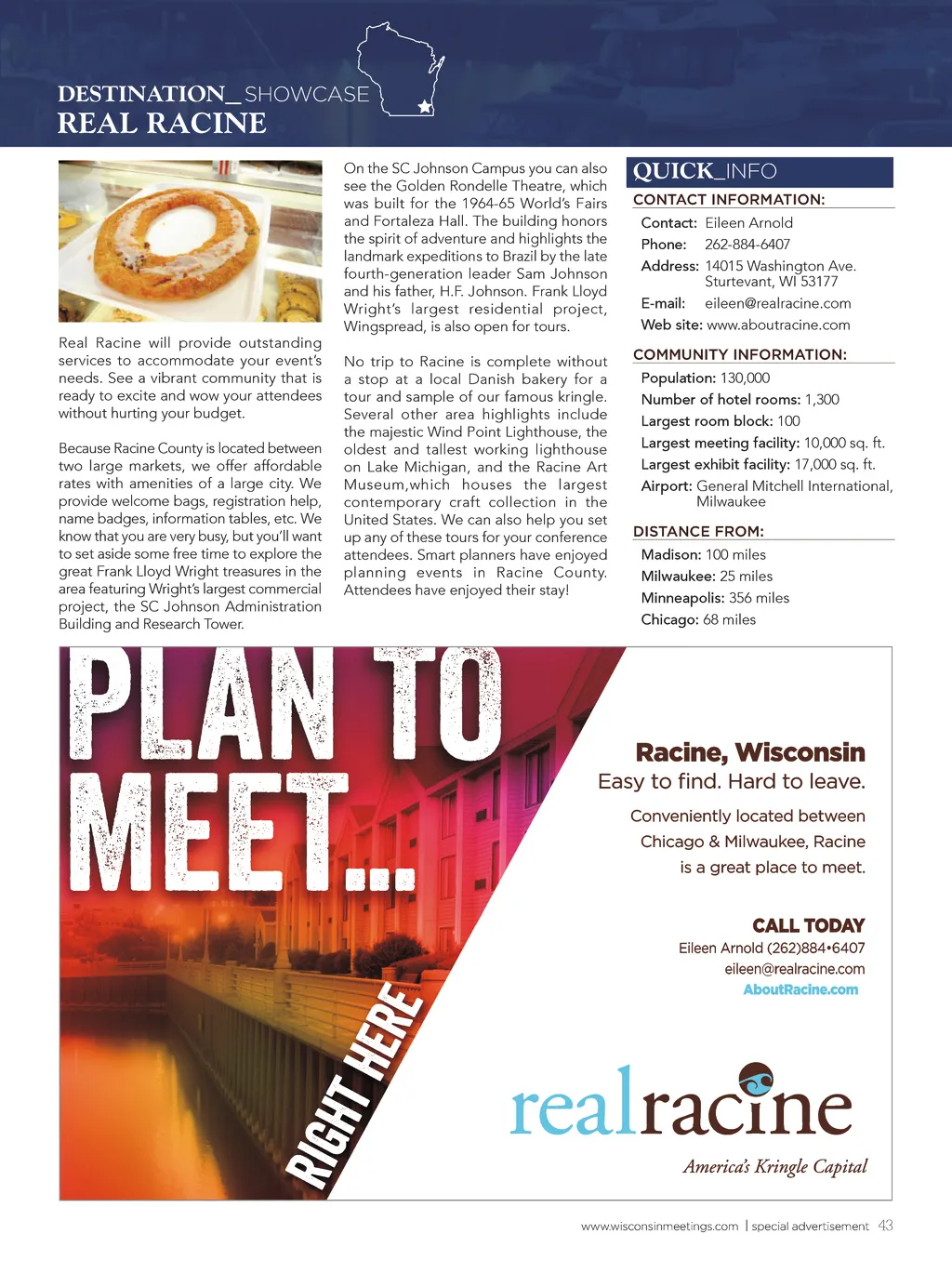 DESTINATION_SHOWCASE
REAL RACINE

Real Racine will provide outstanding services to accommodate your event's needs. See a vibrant community that is ready to excite and wow your attendees without hurting your budget.

Because Racine County is located between two large markets, we offer affordable rates with amenities of a large city. We provide welcome bags, registration help, name badges, information tables, etc. We know that you are very busy, but you'll want to set aside some free time to explore the great Frank Lloyd Wright treasures in the area featuring Wright's largest commercial project, the SC Johnson Administration Building and Research Tower.

On the SC Johnson Campus you can also see the Golden Rondelle Theatre, which was built for the 1964-65 World's Fairs and Fortaleza Hall. The building honors the spirit of adventure and highlights the landmark expeditions to Brazil by the late fourth-generation leader Sam Johnson and his father, H.F. Johnson. Frank Lloyd Wright's largest residential project, Wingspread, is also open for tours.

No trip to Racine is complete without a stop at a local Danish bakery for a tour and sample of our famous kringle. Several other area highlights include the majestic Wind Point Lighthouse, the oldest and tallest working lighthouse on Lake Michigan, and the Racine Art Museum,which houses the largest contemporary craft collection in the United States. We can also help you set up any of these tours for your conference attendees. Smart planners have enjoyed planning events in Racine County. Attendees have enjoyed their stay!

QUICK_INFO
CONTACT INFORMATION:
Contact: Eileen Arnold
Phone: 262-884-6407
Address: 14015 Washington Ave. Sturtevant, WI 53177
E-mail: eileen@realracine.com
Web site: www.aboutracine.com

COMMUNITY INFORMATION:
Population: 130,000
Number of hotel rooms: 1,300
Largest room block: 100
Largest meeting facility: 10,000 sq. ft.
Largest exhibit facility: 17,000 sq. ft.
Airport: General Mitchell International, Milwaukee

DISTANCE FROM:
Madison: 100 miles
Milwaukee: 25 miles
Minneapolis: 356 miles
Chicago: 68 miles

PLAN TO MEET...
RIGHT HERE

Racine, Wisconsin
Easy to find. Hard to leave.

Conveniently located between Chicago & Milwaukee, Racine is a great place to meet.

CALL TODAY
Eileen Arnold (262)884•6407
eileen@realracine.com
AboutRacine.com

realracine
America's Kringle Capital

www.wisconsinmeetings.com | special advertisement 43